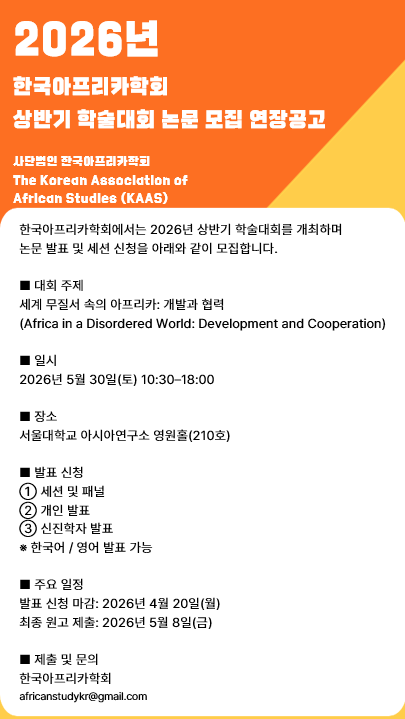 2026년

한국아프리카학회
상반기 학술대회 논문 모집 연장공고

사단법인 한국아프리카학회
The Korean Association of African Studies (KAAS)

한국아프리카학회에서는 2026년 상반기 학술대회를 개최하며 논문 발표 및 세션 신청을 아래와 같이 모집합니다.

■ 대회 주제
세계 무질서 속의 아프리카: 개발과 협력
(Africa in a Disordered World: Development and Cooperation)

■ 일시
2026년 5월 30일(토) 10:30–18:00

■ 장소
서울대학교 아시아연구소 영원홀(210호)

■ 발표 신청
① 세션 및 패널
② 개인 발표
③ 신진학자 발표
※ 한국어 / 영어 발표 가능

■ 주요 일정
발표 신청 마감: 2026년 4월 20일(월)
최종 원고 제출: 2026년 5월 8일(금)

■ 제출 및 문의
한국아프리카학회
africanstudykr@gmail.com